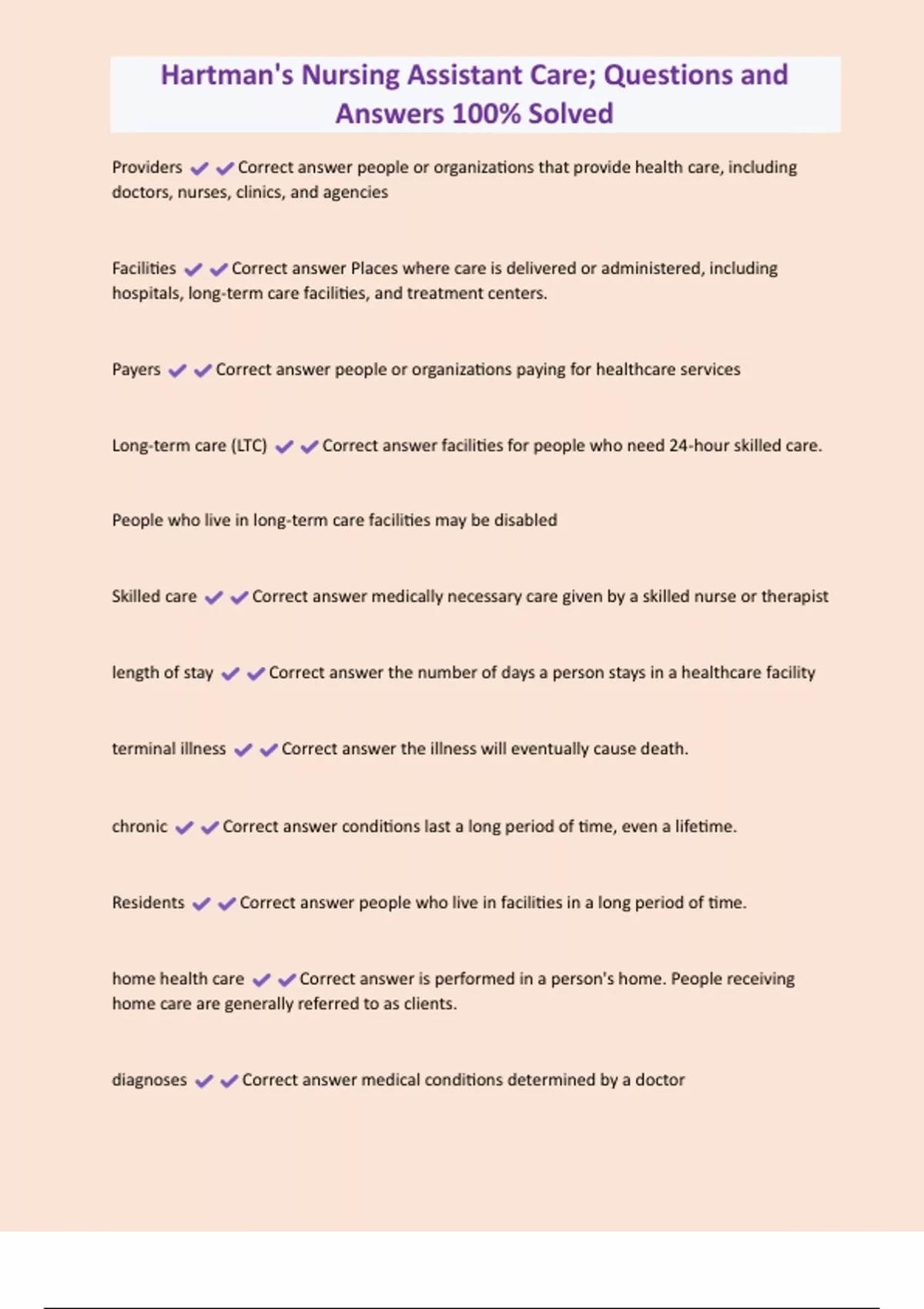 Hartman's Nursing Assistant Care; Questions and Answers 100% Solved

Providers ✔✔Correct answer people or organizations that provide health care, including doctors, nurses, clinics, and agencies

Facilities ✔✔Correct answer Places where care is delivered or administered, including hospitals, long-term care facilities, and treatment centers.

Payers ✔✔Correct answer people or organizations paying for healthcare services

Long-term care (LTC) ✔✔Correct answer facilities for people who need 24-hour skilled care.

People who live in long-term care facilities may be disabled

Skilled care ✔✔Correct answer medically necessary care given by a skilled nurse or therapist

length of stay ✔✔Correct answer the number of days a person stays in a healthcare facility

terminal illness ✔✔Correct answer the illness will eventually cause death.

chronic ✔✔Correct answer conditions last a long period of time, even a lifetime.

Residents ✔✔Correct answer people who live in facilities in a long period of time.

home health care ✔✔Correct answer is performed in a person's home. People receiving home care are generally referred to as clients.

diagnoses ✔✔Correct answer medical conditions determined by a doctor